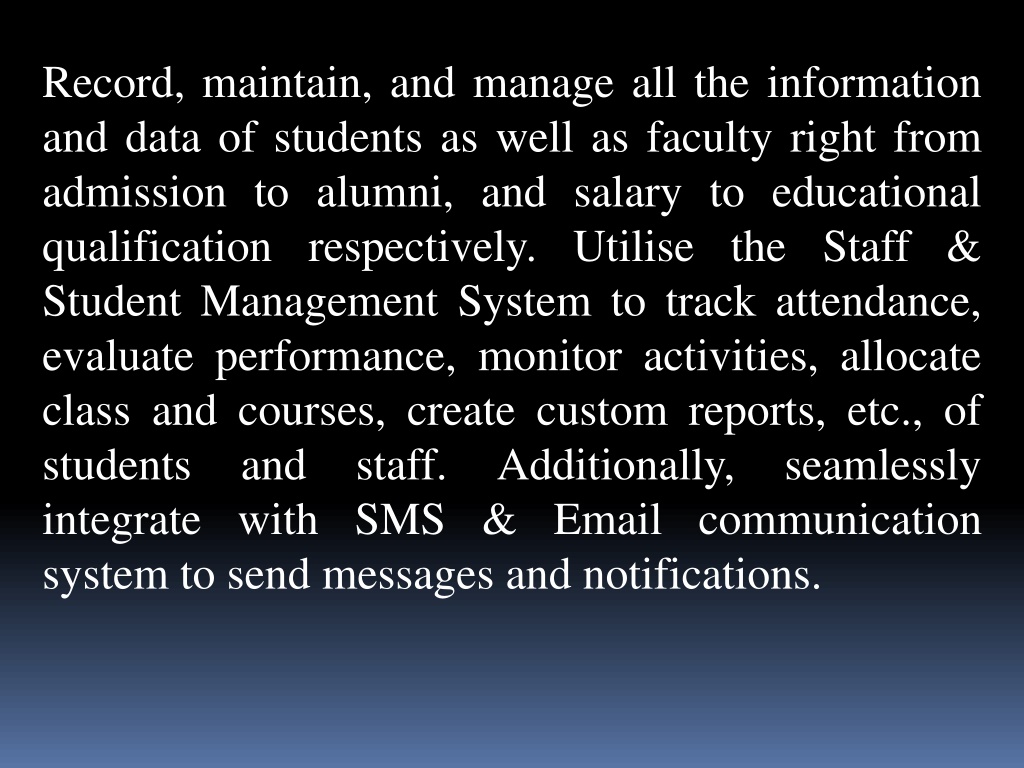 Record, maintain, and manage all the information and data of students as well as faculty right from admission to alumni, and salary to educational qualification respectively. Utilise the Staff & Student Management System to track attendance, evaluate performance, monitor activities, allocate class and courses, create custom reports, etc., of students and staff. Additionally, seamlessly integrate with SMS & Email communication system to send messages and notifications.